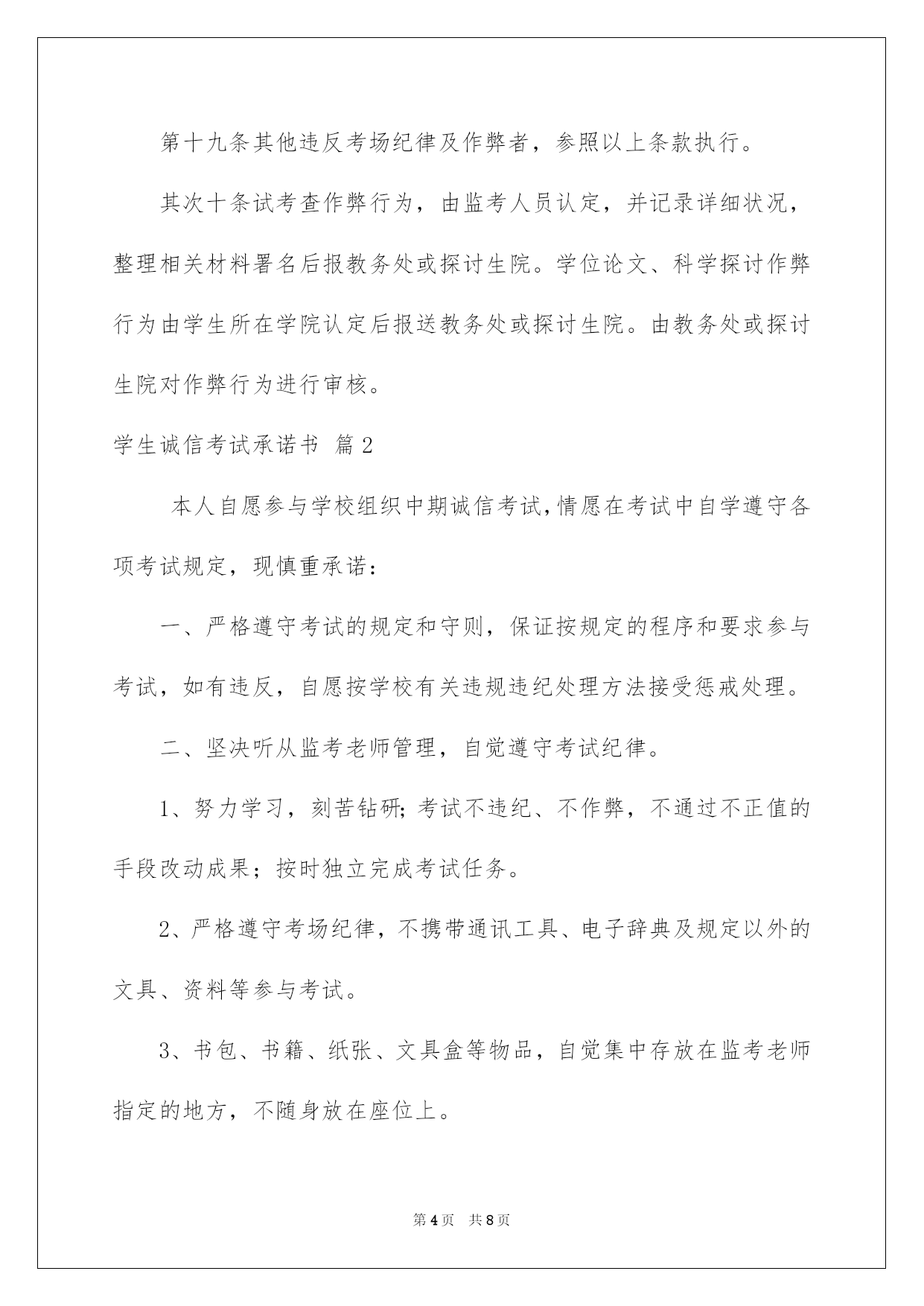 第十九条其他违反考场纪律及作弊者，参照以上条款执行。

其次十条试考查作弊行为，由监考人员认定，并记录详细状况，整理相关材料署名后报教务处或探讨生院。学位论文、科学探讨作弊行为由学生所在学院认定后报送教务处或探讨生院。由教务处或探讨生院对作弊行为进行审核。

学生诚信考试承诺书 篇2

本人自愿参与学校组织中期诚信考试,情愿在考试中自学遵守各项考试规定，现慎重承诺：

一、严格遵守考试的规定和守则，保证按规定的程序和要求参与考试，如有违反，自愿按学校有关违规违纪处理方法接受惩戒处理。

二、坚决听从监考老师管理，自觉遵守考试纪律。

1、努力学习，刻苦钻研;考试不违纪、不作弊，不通过不正值的手段改动成果；按时独立完成考试任务。

2、严格遵守考场纪律，不携带通讯工具、电子辞典及规定以外的文具、资料等参与考试。

3、书包、书籍、纸张、文具盒等物品，自觉集中存放在监考老师指定的地方，不随身放在座位上。

第4页 共8页